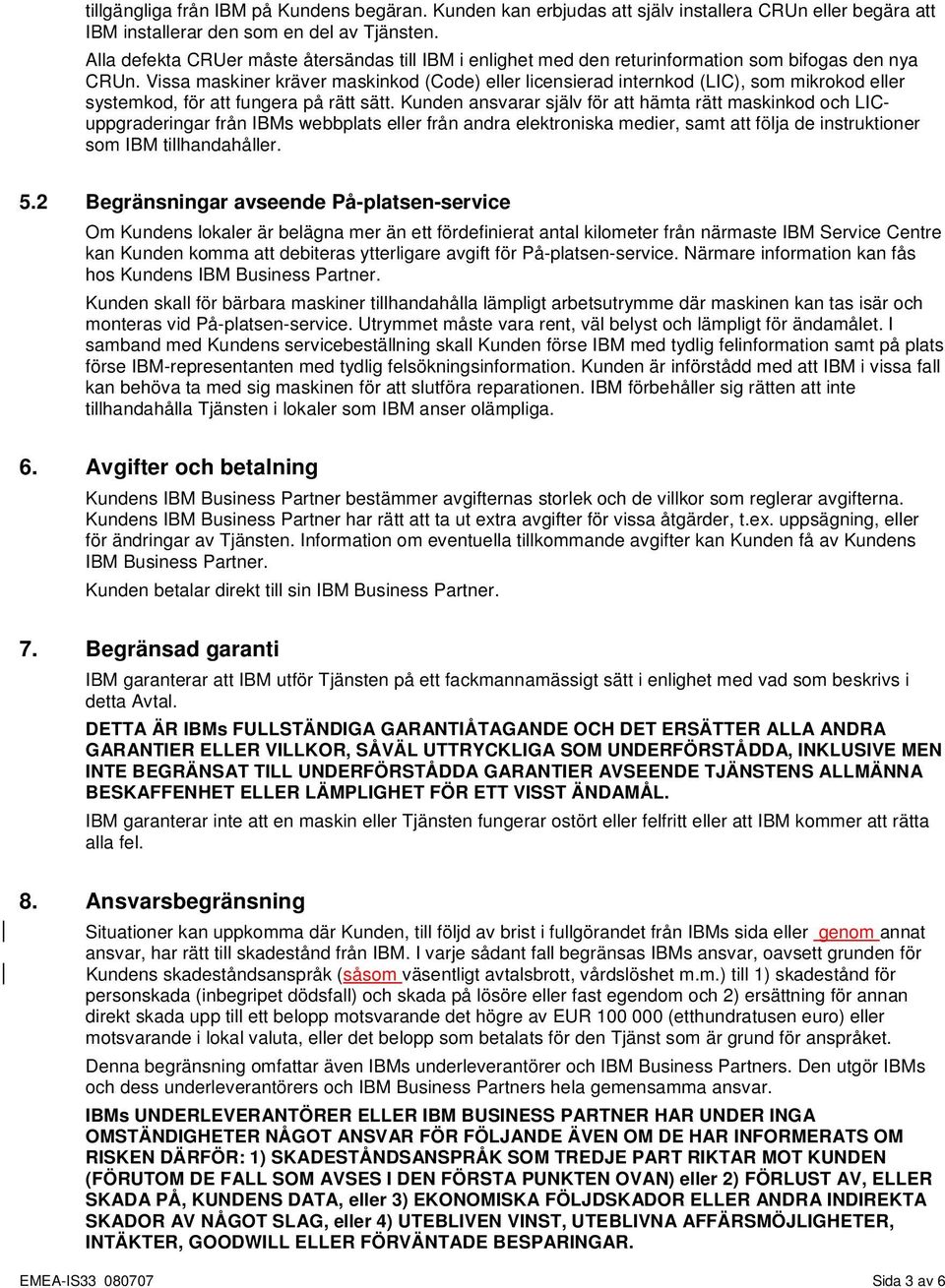 tillgängliga från IBM på Kundens begäran. Kunden kan erbjudas att själv installera CRUn eller begära att IBM installerar den som en del av Tjänsten.

Alla defekta CRUer måste återsändas till IBM i enlighet med den returinformation som bifogas den nya CRUn. Vissa maskiner kräver maskinkod (Code) eller licensierad internkod (LIC), som mikrokod eller systemkod, för att fungera på rätt sätt. Kunden ansvarar själv för att hämta rätt maskinkod och LIC-uppgraderingar från IBMs webbplats eller från andra elektroniska medier, samt att följa de instruktioner som IBM tillhandahåller.

5.2 Begränsningar avseende På-platsen-service

Om Kundens lokaler är belägna mer än ett fördefinierat antal kilometer från närmaste IBM Service Centre kan Kunden komma att debiteras ytterligare avgift för På-platsen-service. Närmare information kan fås hos Kundens IBM Business Partner.

Kunden skall för bärbara maskiner tillhandahålla lämpligt arbetsutrymme där maskinen kan tas isär och monteras vid På-platsen-service. Utrymmet måste vara rent, väl belyst och lämpligt för ändamålet. I samband med Kundens servicebeställning skall Kunden förse IBM med tydlig felinformation samt på plats förse IBM-representanten med tydlig felsökningsinformation. Kunden är införstådd med att IBM i vissa fall kan behöva ta med sig maskinen för att slutföra reparationen. IBM förbehåller sig rätten att inte tillhandahålla Tjänsten i lokaler som IBM anser olämpliga.

6. Avgifter och betalning

Kundens IBM Business Partner bestämmer avgifternas storlek och de villkor som reglerar avgifterna. Kundens IBM Business Partner har rätt att ta ut extra avgifter för vissa åtgärder, t.ex. uppsägning, eller för ändringar av Tjänsten. Information om eventuella tillkommande avgifter kan Kunden få av Kundens IBM Business Partner.

Kunden betalar direkt till sin IBM Business Partner.

7. Begränsad garanti

IBM garanterar att IBM utför Tjänsten på ett fackmannamässigt sätt i enlighet med vad som beskrivs i detta Avtal.

DETTA ÄR IBMs FULLSTÄNDIGA GARANTIÅTAGANDE OCH DET ERSÄTTER ALLA ANDRA GARANTIER ELLER VILLKOR, SÅVÄL UTTRYCKLIGA SOM UNDERFÖRSTÅDDA, INKLUSIVE MEN INTE BEGRÄNSAT TILL UNDERFÖRSTÅDDA GARANTIER AVSEENDE TJÄNSTENS ALLMÄNNA BESKAFFENHET ELLER LÄMPLIGHET FÖR ETT VISST ÄNDAMÅL.

IBM garanterar inte att en maskin eller Tjänsten fungerar ostört eller felfritt eller att IBM kommer att rätta alla fel.

8. Ansvarsbegränsning

Situationer kan uppkomma där Kunden, till följd av brist i fullgörandet från IBMs sida eller genom annat ansvar, har rätt till skadestånd från IBM. I varje sådant fall begränsas IBMs ansvar, oavsett grunden för Kundens skadeståndsanspråk (såsom väsentligt avtalsbrott, vårdslöshet m.m.) till 1) skadestånd för personskada (inbegripet dödsfall) och skada på lösöre eller fast egendom och 2) ersättning för annan direkt skada upp till ett belopp motsvarande det högre av EUR 100 000 (etthundratusen euro) eller motsvarande i lokal valuta, eller det belopp som betalats för den Tjänst som är grund för anspråket.

Denna begränsning omfattar även IBMs underleverantörer och IBM Business Partners. Den utgör IBMs och dess underleverantörers och IBM Business Partners hela gemensamma ansvar.

IBMs UNDERLEVERANTÖRER ELLER IBM BUSINESS PARTNER HAR UNDER INGA OMSTÄNDIGHETER NÅGOT ANSVAR FÖR FÖLJANDE ÄVEN OM DE HAR INFORMERATS OM RISKEN DÄRFÖR: 1) SKADESTÅNDSANSPRÅK SOM TREDJE PART RIKTAR MOT KUNDEN (FÖRUTOM DE FALL SOM AVSES I DEN FÖRSTA PUNKTEN OVAN) eller 2) FÖRLUST AV, ELLER SKADA PÅ, KUNDENS DATA, eller 3) EKONOMISKA FÖLJDSKADOR ELLER ANDRA INDIREKTA SKADOR AV NÅGOT SLAG, eller 4) UTEBLIVEN VINST, UTEBLIVNA AFFÄRSMÖJLIGHETER, INTÄKTER, GOODWILL ELLER FÖRVÄNTADE BESPARINGAR.

EMEA-IS33 080707 Sida 3 av 6